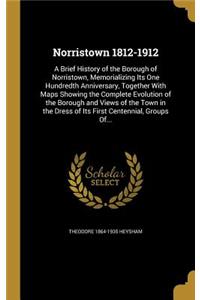 Norristown 1812-1912

A Brief History of the Borough of Norristown, Memorializing Its One Hundredth Anniversary, Together With Maps Showing the Complete Evolution of the Borough and Views of the Town in the Dress of Its First Centennial, Groups Of...

Scholar SELECT

THEODORE 1864-1935 HEYSHAM